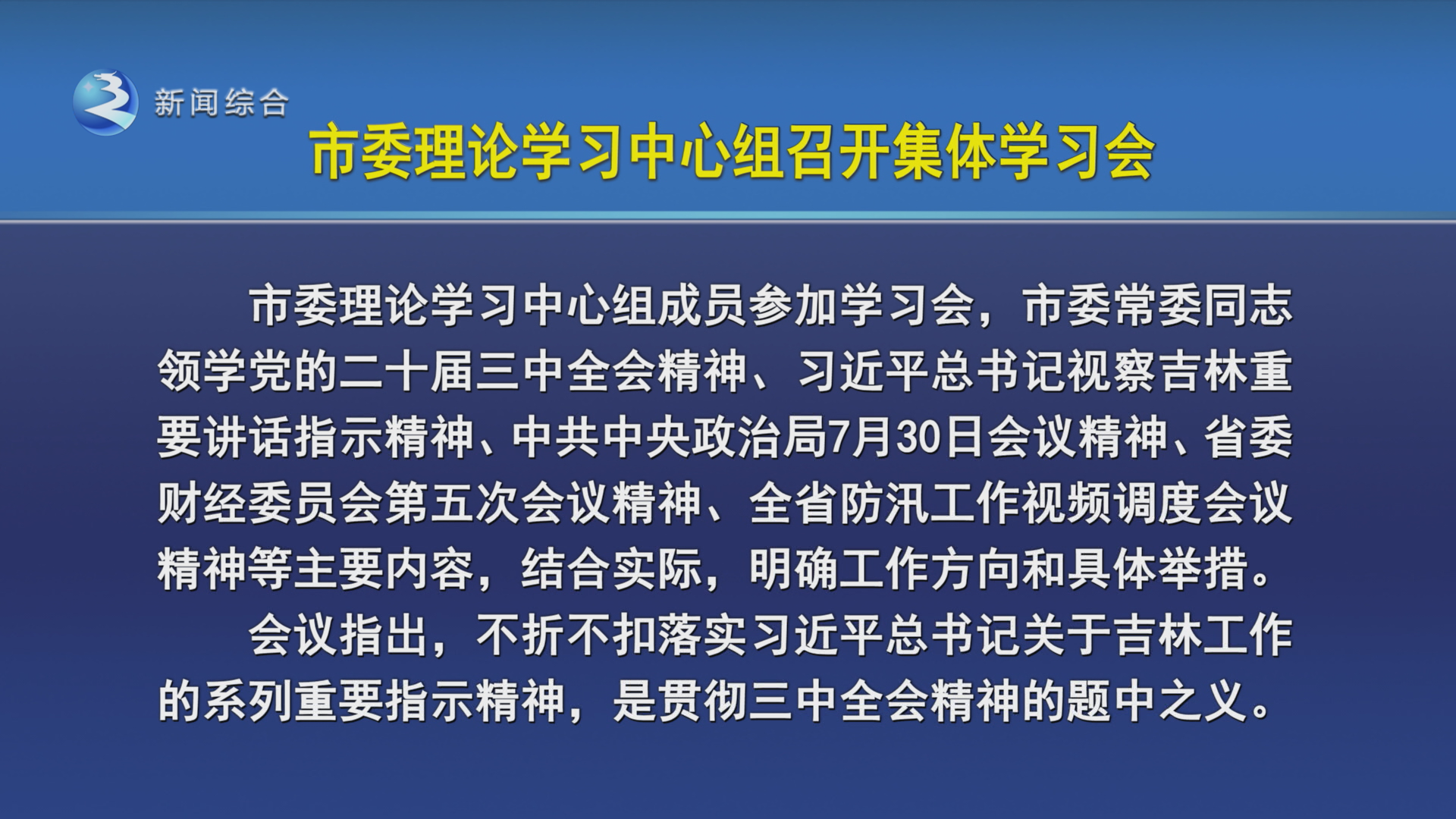 新闻综合

市委理论学习中心组召开集体学习会

市委理论学习中心组成员参加学习会，市委常委同志领学党的二十届三中全会精神、习近平总书记视察吉林重要讲话指示精神、中共中央政治局7月30日会议精神、省委财经委员会第五次会议精神、全省防汛工作视频调度会议精神等主要内容，结合实际，明确工作方向和具体举措。

会议指出，不折不扣落实习近平总书记关于吉林工作的系列重要指示精神，是贯彻三中全会精神的题中之义。